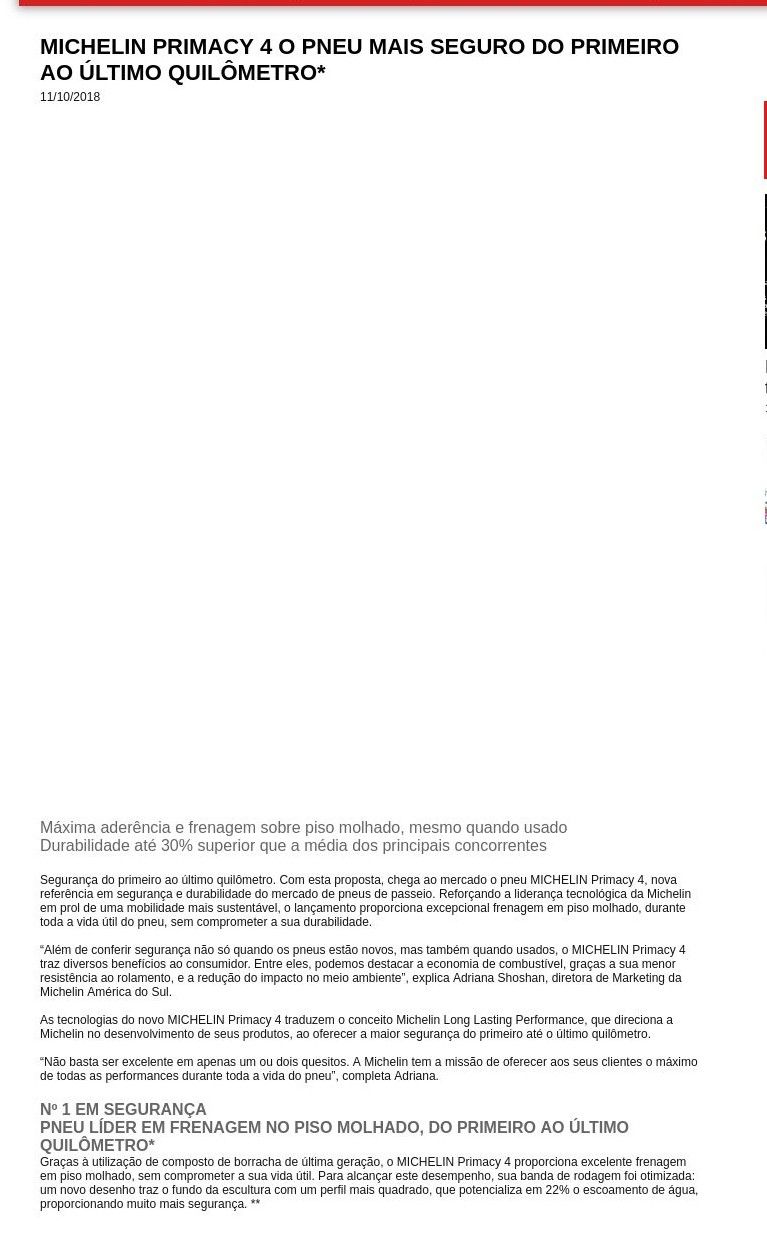 MICHELIN PRIMACY 4 O PNEU MAIS SEGURO DO PRIMEIRO AO ÚLTIMO QUILÔMETRO*
11/10/2018

Máxima aderência e frenagem sobre piso molhado, mesmo quando usado
Durabilidade até 30% superior que a média dos principais concorrentes

Segurança do primeiro ao último quilômetro. Com esta proposta, chega ao mercado o pneu MICHELIN Primacy 4, nova referência em segurança e durabilidade do mercado de pneus de passeio. Reforçando a liderança tecnológica da Michelin em prol de uma mobilidade mais sustentável, o lançamento proporciona excepcional frenagem em piso molhado, durante toda a vida útil do pneu, sem comprometer a sua durabilidade.

“Além de conferir segurança não só quando os pneus estão novos, mas também quando usados, o MICHELIN Primacy 4 traz diversos benefícios ao consumidor. Entre eles, podemos destacar a economia de combustível, graças a sua menor resistência ao rolamento, e a redução do impacto no meio ambiente”, explica Adriana Shoshan, diretora de Marketing da Michelin América do Sul.

As tecnologias do novo MICHELIN Primacy 4 traduzem o conceito Michelin Long Lasting Performance, que direciona a Michelin no desenvolvimento de seus produtos, ao oferecer a maior segurança do primeiro até o último quilômetro.

“Não basta ser excelente em apenas um ou dois quesitos. A Michelin tem a missão de oferecer aos seus clientes o máximo de todas as performances durante toda a vida do pneu”, completa Adriana.

Nº 1 EM SEGURANÇA
PNEU LÍDER EM FRENAGEM NO PISO MOLHADO, DO PRIMEIRO AO ÚLTIMO QUILÔMETRO*
Graças à utilização de composto de borracha de última geração, o MICHELIN Primacy 4 proporciona excelente frenagem em piso molhado, sem comprometer a sua vida útil. Para alcançar este desempenho, sua banda de rodagem foi otimizada: um novo desenho traz o fundo da escultura com um perfil mais quadrado, que potencializa em 22% o escoamento de água, proporcionando muito mais segurança. **